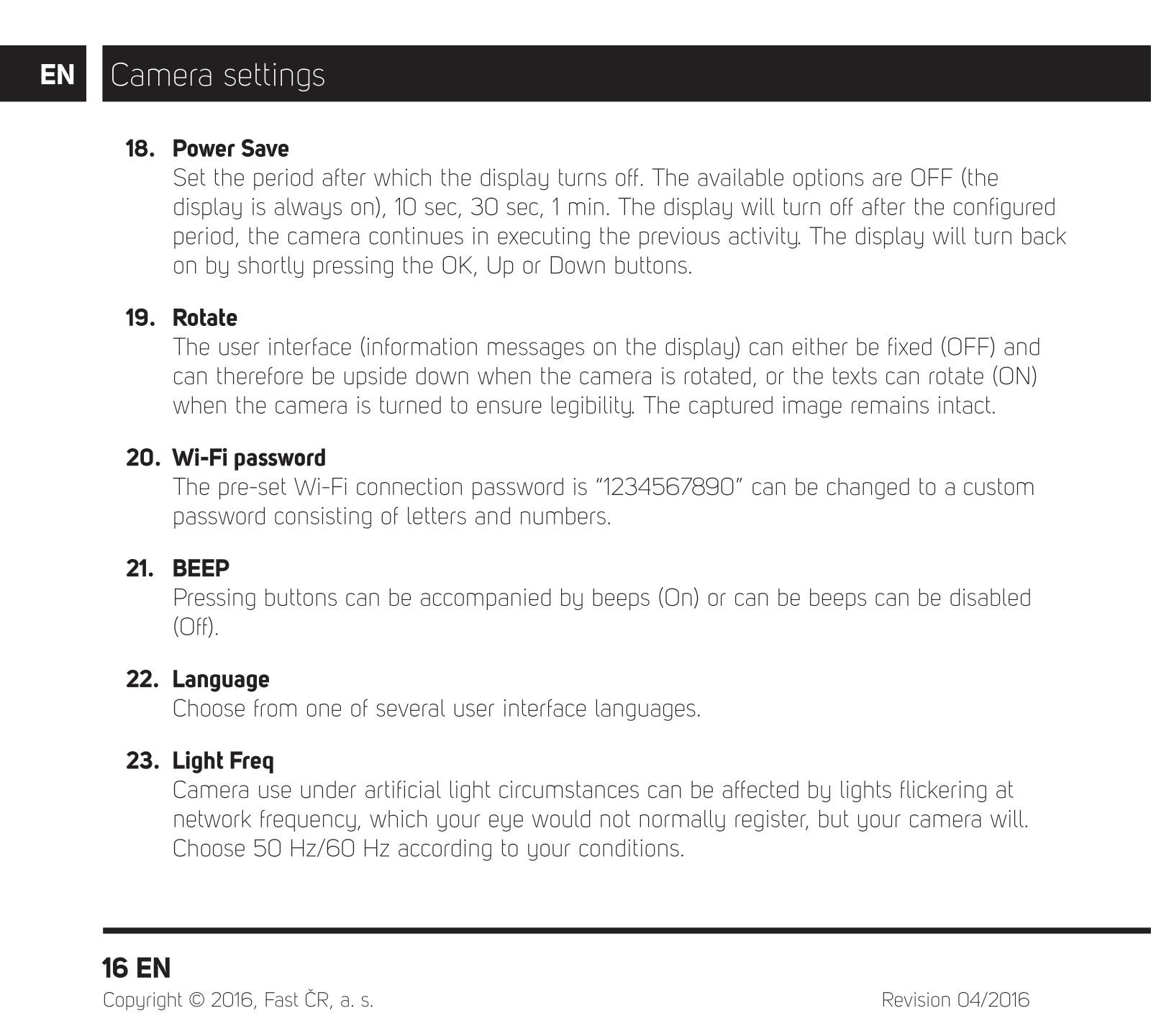 EN Camera settings

18. Power Save
Set the period after which the display turns off. The available options are OFF (the display is always on), 10 sec, 30 sec, 1 min. The display will turn off after the configured period, the camera continues in executing the previous activity. The display will turn back on by shortly pressing the OK, Up or Down buttons.

19. Rotate
The user interface (information messages on the display) can either be fixed (OFF) and can therefore be upside down when the camera is rotated, or the texts can rotate (ON) when the camera is turned to ensure legibility. The captured image remains intact.

20. Wi-Fi password
The pre-set Wi-Fi connection password is "1234567890" can be changed to a custom password consisting of letters and numbers.

21. BEEP
Pressing buttons can be accompanied by beeps (On) or can be beeps can be disabled (Off).

22. Language
Choose from one of several user interface languages.

23. Light Freq
Camera use under artificial light circumstances can be affected by lights flickering at network frequency, which your eye would not normally register, but your camera will. Choose 50 Hz/60 Hz according to your conditions.

16 EN
Copyright © 2016, Fast ČR, a. s.
Revision 04/2016